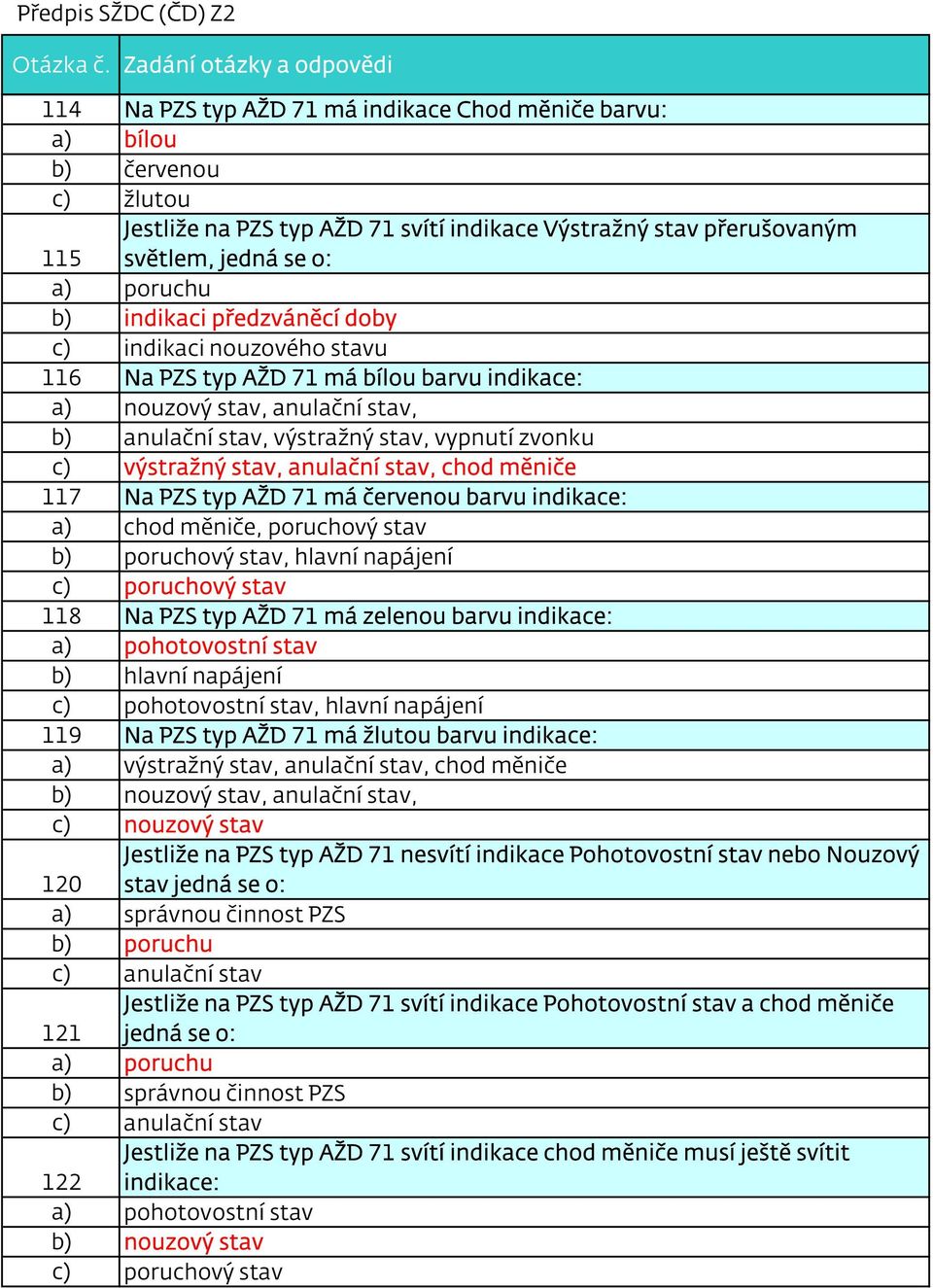 Předpis SŽDC (ČD) Z2

| Otázka č. | Zadání otázky a odpovědi |
|---|---|
| 114 | Na PZS typ AŽD 71 má indikace Chod měniče barvu: |
| a) | bílou |
| b) | červenou |
| c) | žlutou |
| 115 | Jestliže na PZS typ AŽD 71 svítí indikace Výstražný stav přerušovaným světlem, jedná se o: |
| a) | poruchu |
| b) | indikaci předzváněcí doby |
| c) | indikaci nouzového stavu |
| 116 | Na PZS typ AŽD 71 má bílou barvu indikace: |
| a) | nouzový stav, anulační stav, |
| b) | anulační stav, výstražný stav, vypnutí zvonku |
| c) | výstražný stav, anulační stav, chod měniče |
| 117 | Na PZS typ AŽD 71 má červenou barvu indikace: |
| a) | chod měniče, poruchový stav |
| b) | poruchový stav, hlavní napájení |
| c) | poruchový stav |
| 118 | Na PZS typ AŽD 71 má zelenou barvu indikace: |
| a) | pohotovostní stav |
| b) | hlavní napájení |
| c) | pohotovostní stav, hlavní napájení |
| 119 | Na PZS typ AŽD 71 má žlutou barvu indikace: |
| a) | výstražný stav, anulační stav, chod měniče |
| b) | nouzový stav, anulační stav, |
| c) | nouzový stav |
| 120 | Jestliže na PZS typ AŽD 71 nesvítí indikace Pohotovostní stav nebo Nouzový stav jedná se o: |
| a) | správnou činnost PZS |
| b) | poruchu |
| c) | anulační stav |
| 121 | Jestliže na PZS typ AŽD 71 svítí indikace Pohotovostní stav a chod měniče jedná se o: |
| a) | poruchu |
| b) | správnou činnost PZS |
| c) | anulační stav |
| 122 | Jestliže na PZS typ AŽD 71 svítí indikace chod měniče musí ještě svítit indikace: |
| a) | pohotovostní stav |
| b) | nouzový stav |
| c) | poruchový stav |